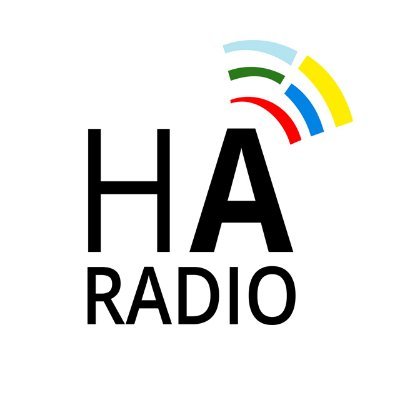 HA
RADIO